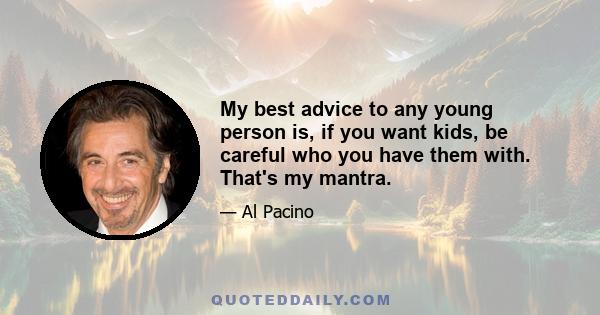 My best advice to any young person is, if you want kids, be careful who you have them with. That's my mantra.

— Al Pacino

QUOTEDDAILY.COM